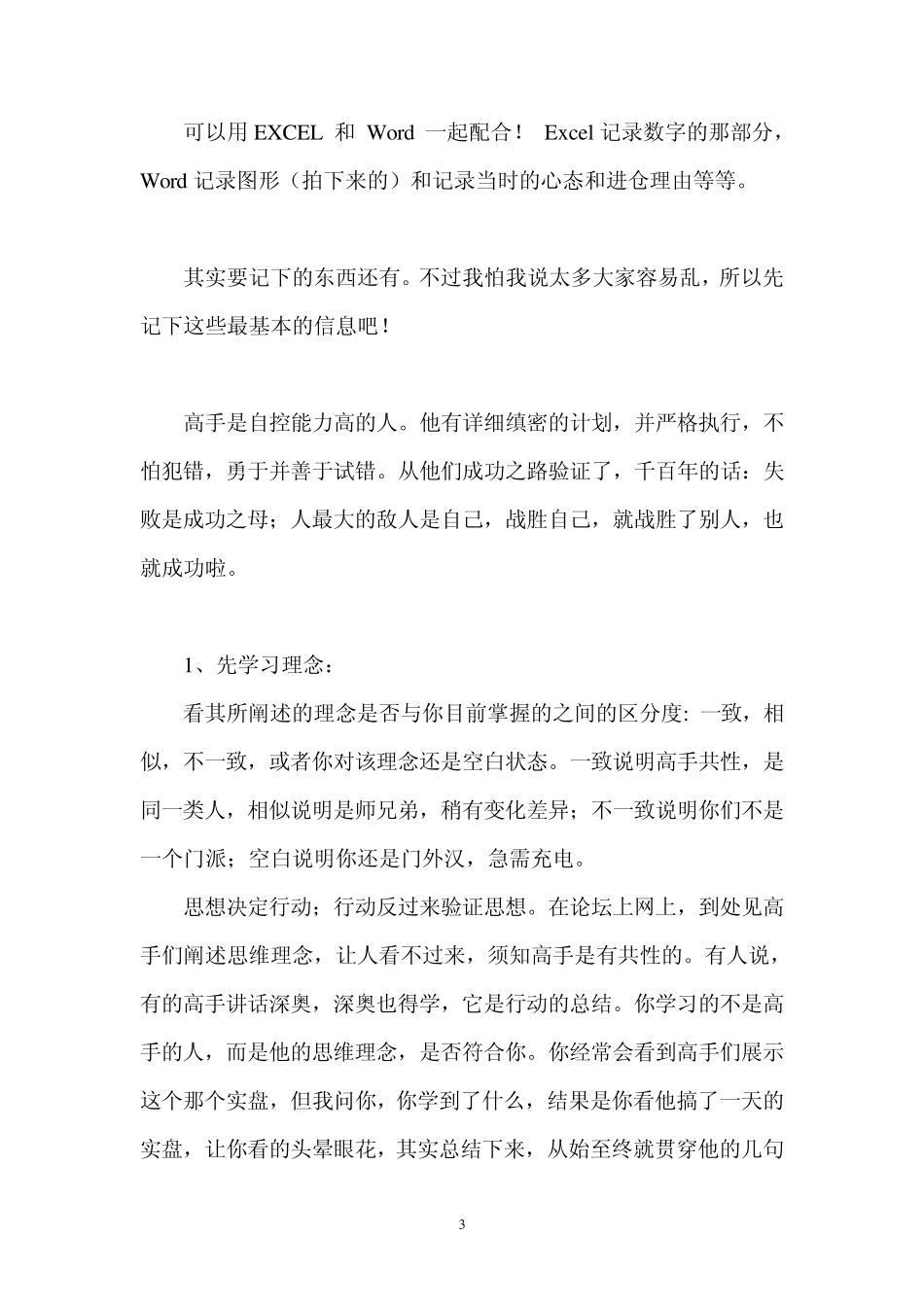 可以用 EXCEL 和 Word 一起配合！ Excel 记录数字的那部分，Word 记录图形（拍下来的）和记录当时的心态和进仓理由等等。

其实要记下的东西还有。不过我怕我说太多大家容易乱，所以先记下这些最基本的信息吧！

高手是自控能力高的人。他有详细缜密的计划，并严格执行，不怕犯错，勇于并善于试错。从他们成功之路验证了，千百年的话：失败是成功之母；人最大的敌人是自己，战胜自己，就战胜了别人，也就成功啦。

1、先学习理念：

看其所阐述的理念是否与你目前掌握的之间的区分度: 一致，相似，不一致，或者你对该理念还是空白状态。一致说明高手共性，是同一类人，相似说明是师兄弟，稍有变化差异；不一致说明你们不是一个门派；空白说明你还是门外汉，急需充电。

思想决定行动；行动反过来验证思想。在论坛上网上，到处见高手们阐述思维理念，让人看不过来，须知高手是有共性的。有人说，有的高手讲话深奥，深奥也得学，它是行动的总结。你学习的不是高手的人，而是他的思维理念，是否符合你。你经常会看到高手们展示这个那个实盘，但我问你，你学到了什么，结果是你看他搞了一天的实盘，让你看的头晕眼花，其实总结下来，从始至终就贯穿他的几句

3